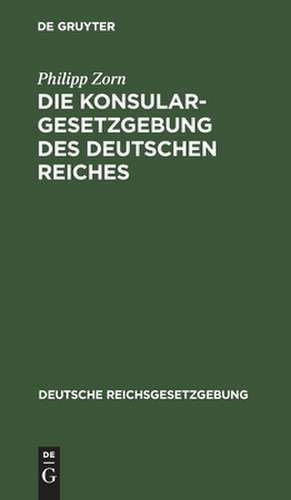 DE GRUYTER

Philipp Zorn

DIE KONSULARGESETZGEBUNG DES DEUTSCHEN REICHES

DEUTSCHE REICHSGESETZGEBUNG

DE G